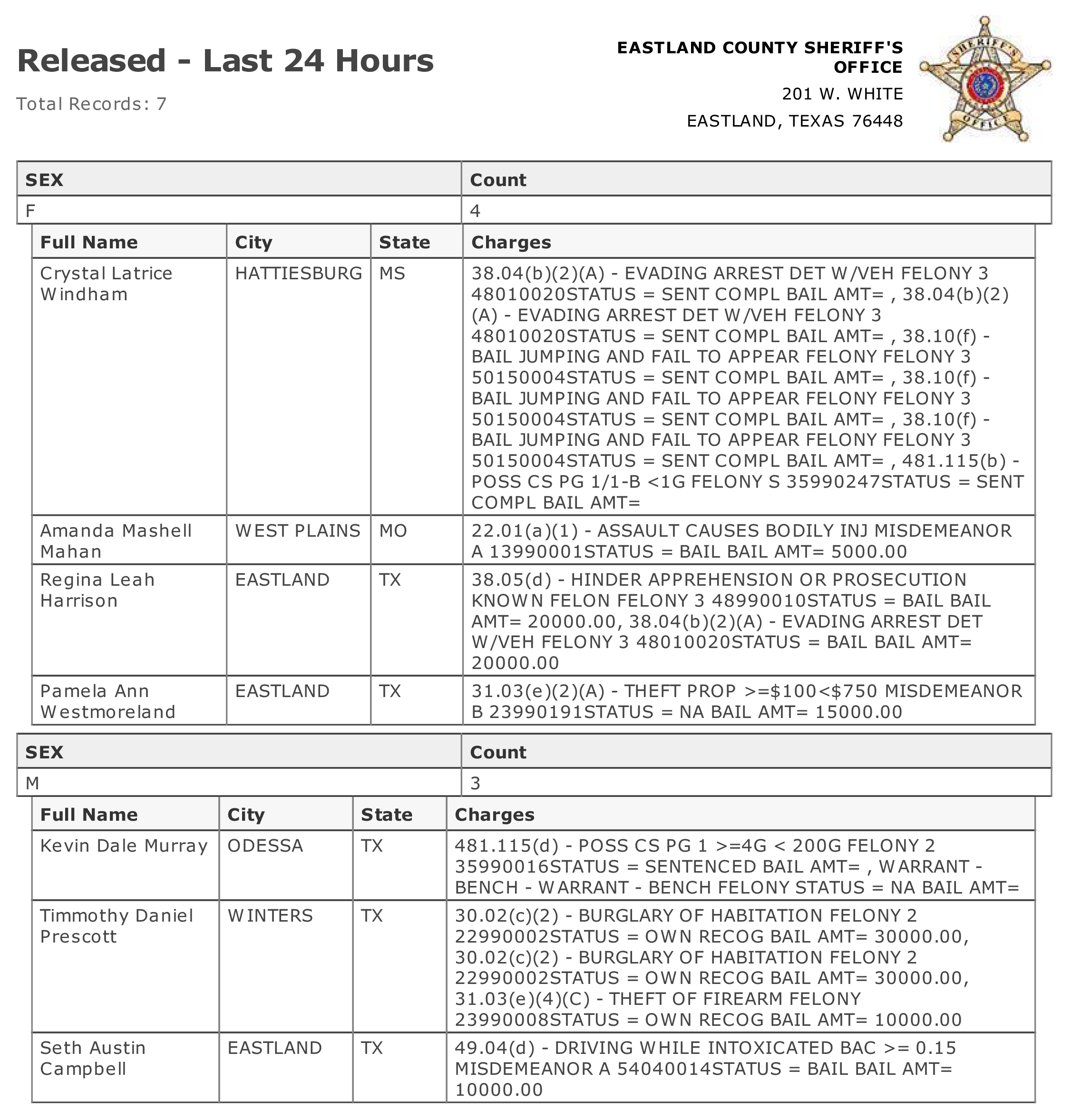 Released - Last 24 Hours

Total Records: 7

EASTLAND COUNTY SHERIFF'S OFFICE
201 W. WHITE
EASTLAND, TEXAS 76448

SHERIFF'S OFFICE

| SEX | Count |
|---|---|
| F | 4 |

| Full Name | City | State | Charges |
|---|---|---|---|
| Crystal Latrice Windham | HATTIESBURG | MS | 38.04(b)(2)(A) - EVADING ARREST DET W/VEH FELONY 3 48010020STATUS = SENT COMPL BAIL AMT= , 38.04(b)(2)(A) - EVADING ARREST DET W/VEH FELONY 3 48010020STATUS = SENT COMPL BAIL AMT= , 38.10(f) - BAIL JUMPING AND FAIL TO APPEAR FELONY FELONY 3 50150004STATUS = SENT COMPL BAIL AMT= , 38.10(f) - BAIL JUMPING AND FAIL TO APPEAR FELONY FELONY 3 50150004STATUS = SENT COMPL BAIL AMT= , 38.10(f) - BAIL JUMPING AND FAIL TO APPEAR FELONY FELONY 3 50150004STATUS = SENT COMPL BAIL AMT= , 481.115(b) - POSS CS PG 1/1-B <1G FELONY S 35990247STATUS = SENT COMPL BAIL AMT= |
| Amanda Mashell Mahan | WEST PLAINS | MO | 22.01(a)(1) - ASSAULT CAUSES BODILY INJ MISDEMEANOR A 13990001STATUS = BAIL BAIL AMT= 5000.00 |
| Regina Leah Harrison | EASTLAND | TX | 38.05(d) - HINDER APPREHENSION OR PROSECUTION KNOWN FELON FELONY 3 48990010STATUS = BAIL BAIL AMT= 20000.00, 38.04(b)(2)(A) - EVADING ARREST DET W/VEH FELONY 3 48010020STATUS = BAIL BAIL AMT= 20000.00 |
| Pamela Ann Westmoreland | EASTLAND | TX | 31.03(e)(2)(A) - THEFT PROP >=$100<$750 MISDEMEANOR B 23990191STATUS = NA BAIL AMT= 15000.00 |

| SEX | Count |
|---|---|
| M | 3 |

| Full Name | City | State | Charges |
|---|---|---|---|
| Kevin Dale Murray | ODESSA | TX | 481.115(d) - POSS CS PG 1 >=4G < 200G FELONY 2 35990016STATUS = SENTENCED BAIL AMT= , WARRANT - BENCH - WARRANT - BENCH FELONY STATUS = NA BAIL AMT= |
| Timmothy Daniel Prescott | WINTERS | TX | 30.02(c)(2) - BURGLARY OF HABITATION FELONY 2 22990002STATUS = OWN RECOG BAIL AMT= 30000.00, 30.02(c)(2) - BURGLARY OF HABITATION FELONY 2 22990002STATUS = OWN RECOG BAIL AMT= 30000.00, 31.03(e)(4)(C) - THEFT OF FIREARM FELONY 23990008STATUS = OWN RECOG BAIL AMT= 10000.00 |
| Seth Austin Campbell | EASTLAND | TX | 49.04(d) - DRIVING WHILE INTOXICATED BAC >= 0.15 MISDEMEANOR A 54040014STATUS = BAIL BAIL AMT= 10000.00 |